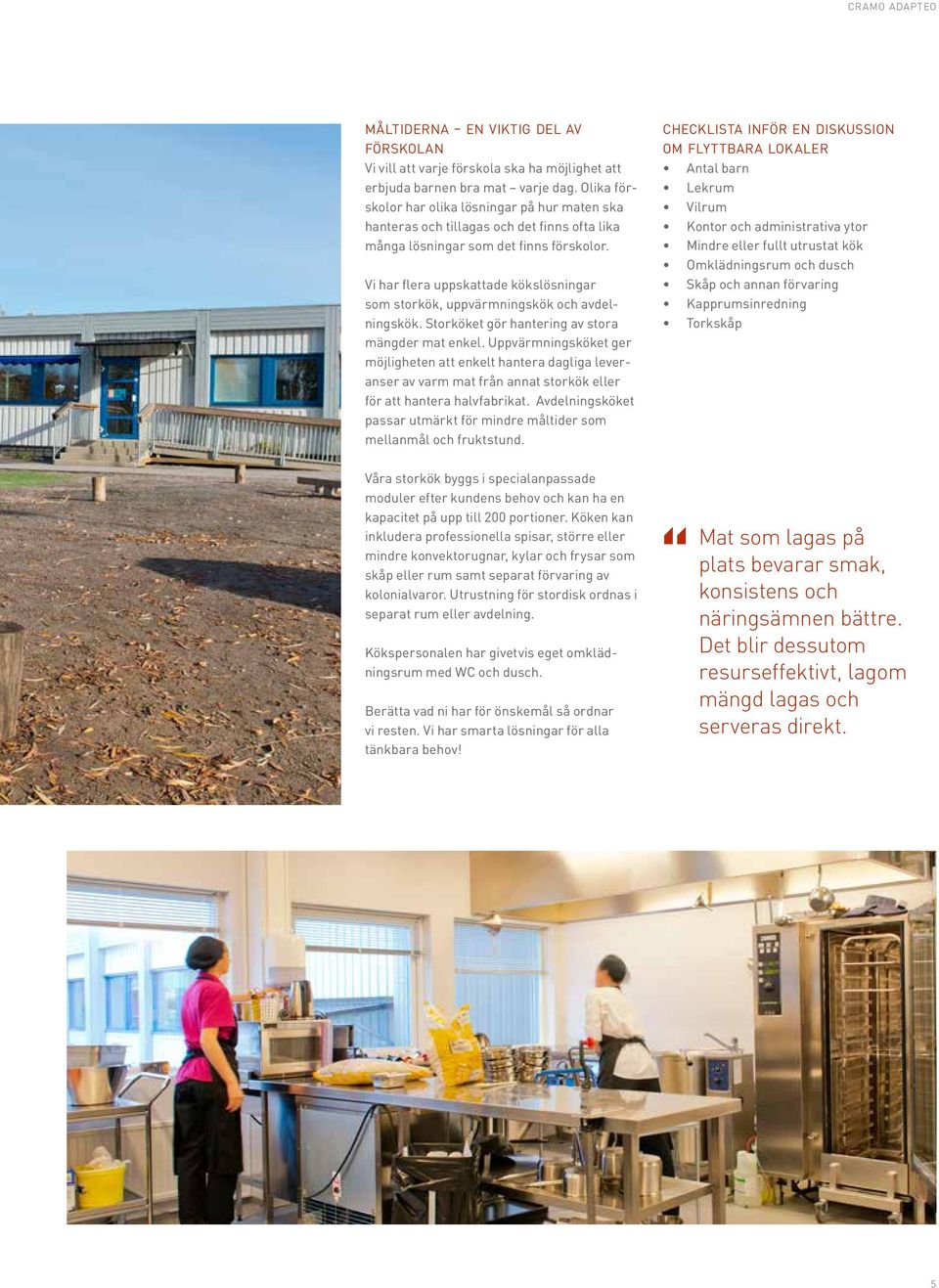 CRAMO ADAPTEO

MÅLTIDERNA – EN VIKTIG DEL AV FÖRSKOLAN
Vi vill att varje förskola ska ha möjlighet att erbjuda barnen bra mat – varje dag. Olika förskolor har olika lösningar på hur maten ska hanteras och tillagas och det finns ofta lika många lösningar som det finns förskolor.

Vi har flera uppskattade kökslösningar som storkök, uppvärmningskök och avdelningskök. Storköket gör hantering av stora mängder mat enkel. Uppvärmningsköket ger möjligheten att enkelt hantera dagliga leveranser av varm mat från annat storkök eller för att hantera halvfabrikat. Avdelningsköket passar utmärkt för mindre måltider som mellanmål och fruktstund.

Våra storkök byggs i specialanpassade moduler efter kundens behov och kan ha en kapacitet på upp till 200 portioner. Köken kan inkludera professionella spisar, större eller mindre konvektorugnar, kylar och frysar som skåp eller rum samt separat förvaring av kolonialvaror. Utrustning för stordisk ordnas i separat rum eller avdelning.

Kökspersonalen har givetvis eget omklädningsrum med WC och dusch.

Berätta vad ni har för önskemål så ordnar vi resten. Vi har smarta lösningar för alla tänkbara behov!

CHECKLISTA INFÖR EN DISKUSSION OM FLYTTBARA LOKALER
• Antal barn
• Lekrum
• Vilrum
• Kontor och administrativa ytor
• Mindre eller fullt utrustat kök
• Omklädningsrum och dusch
• Skåp och annan förvaring
• Kapprumsinredning
• Torkskåp

Mat som lagas på plats bevarar smak, konsistens och näringsämnen bättre. Det blir dessutom resurseffektivt, lagom mängd lagas och serveras direkt.

5